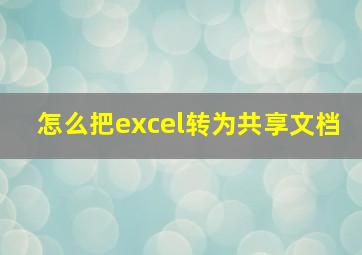 怎么把excel转为共享文档